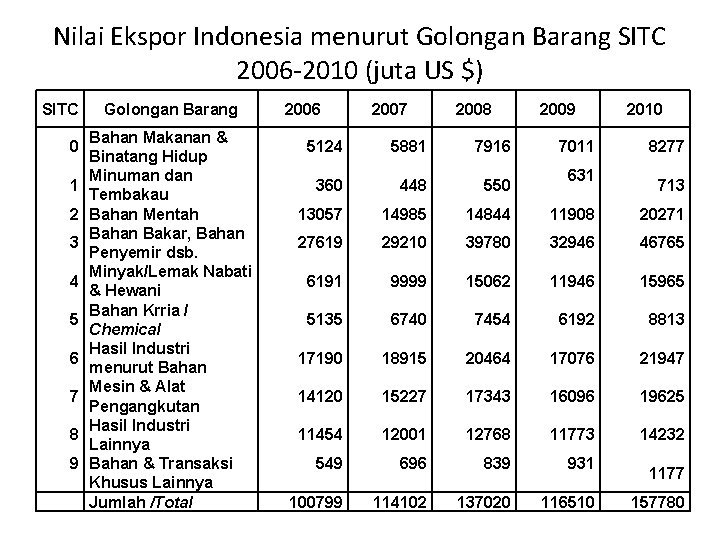 Nilai Ekspor Indonesia menurut Golongan Barang SITC 2006-2010 (juta US $)

| SITC | Golongan Barang | 2006 | 2007 | 2008 | 2009 | 2010 |
|---|---|---|---|---|---|---|
| 0 | Bahan Makanan & Binatang Hidup | 5124 | 5881 | 7916 | 7011 | 8277 |
| 1 | Minuman dan Tembakau | 360 | 448 | 550 | 631 | 713 |
| 2 | Bahan Mentah | 13057 | 14985 | 14844 | 11908 | 20271 |
| 3 | Bahan Bakar, Bahan Penyemir dsb. | 27619 | 29210 | 39780 | 32946 | 46765 |
| 4 | Minyak/Lemak Nabati & Hewani | 6191 | 9999 | 15062 | 11946 | 15965 |
| 5 | Bahan Krria / Chemical | 5135 | 6740 | 7454 | 6192 | 8813 |
| 6 | Hasil Industri menurut Bahan | 17190 | 18915 | 20464 | 17076 | 21947 |
| 7 | Mesin & Alat Pengangkutan | 14120 | 15227 | 17343 | 16096 | 19625 |
| 8 | Hasil Industri Lainnya | 11454 | 12001 | 12768 | 11773 | 14232 |
| 9 | Bahan & Transaksi Khusus Lainnya | 549 | 696 | 839 | 931 | 1177 |
| | Jumlah /Total | 100799 | 114102 | 137020 | 116510 | 157780 |